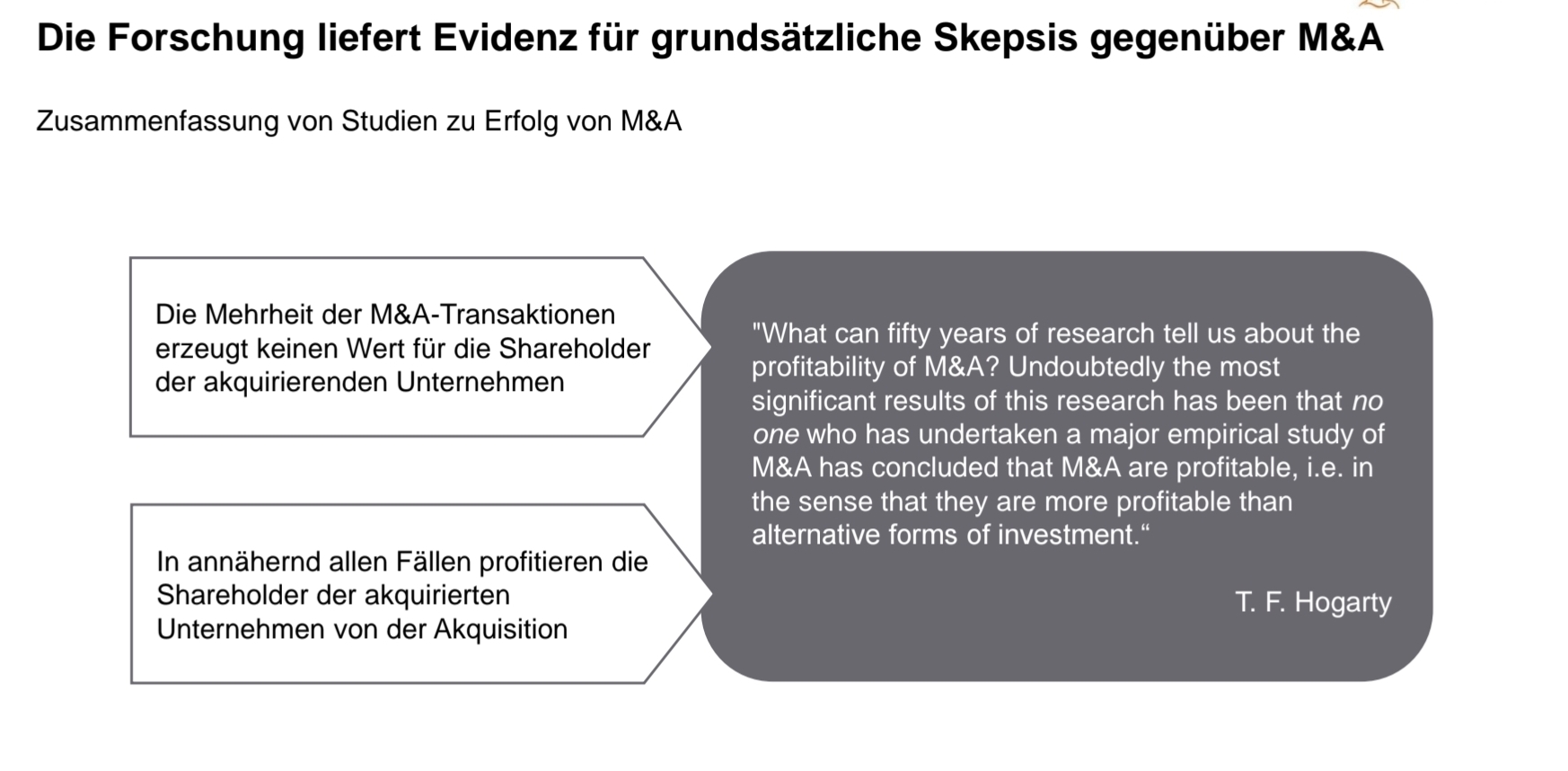 Die Forschung liefert Evidenz für grundsätzliche Skepsis gegenüber M&A

Zusammenfassung von Studien zu Erfolg von M&A

Die Mehrheit der M&A-Transaktionen erzeugt keinen Wert für die Shareholder der akquirierenden Unternehmen

In annähernd allen Fällen profitieren die Shareholder der akquirierten Unternehmen von der Akquisition

"What can fifty years of research tell us about the profitability of M&A? Undoubtedly the most significant results of this research has been that no one who has undertaken a major empirical study of M&A has concluded that M&A are profitable, i.e. in the sense that they are more profitable than alternative forms of investment."

T. F. Hogarty